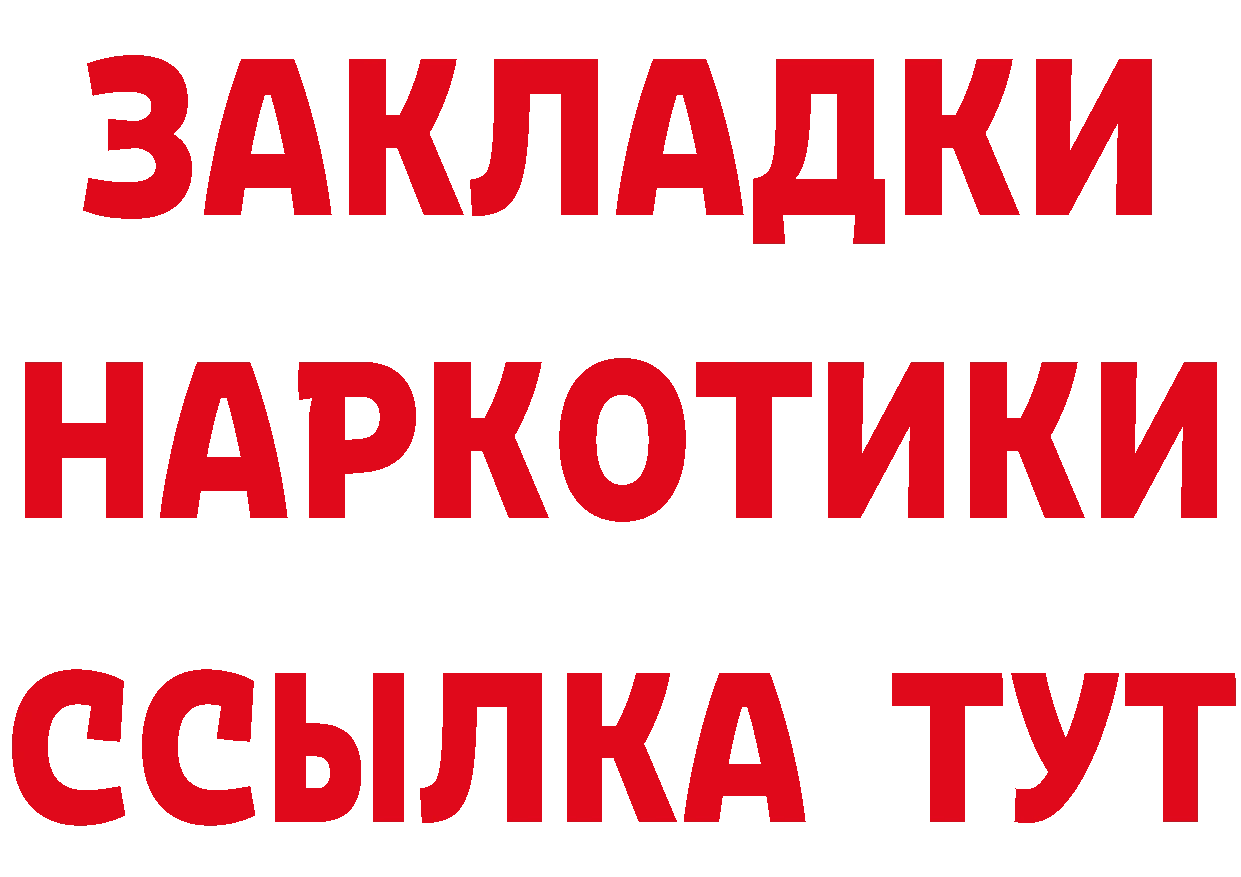 ЗАКЛАДКИ НАРКОТИКИ ССЫЛКА ТУТ